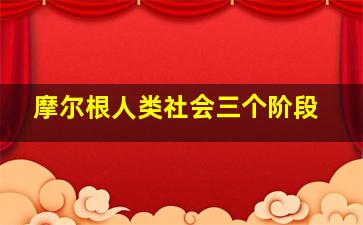 摩尔根人类社会三个阶段